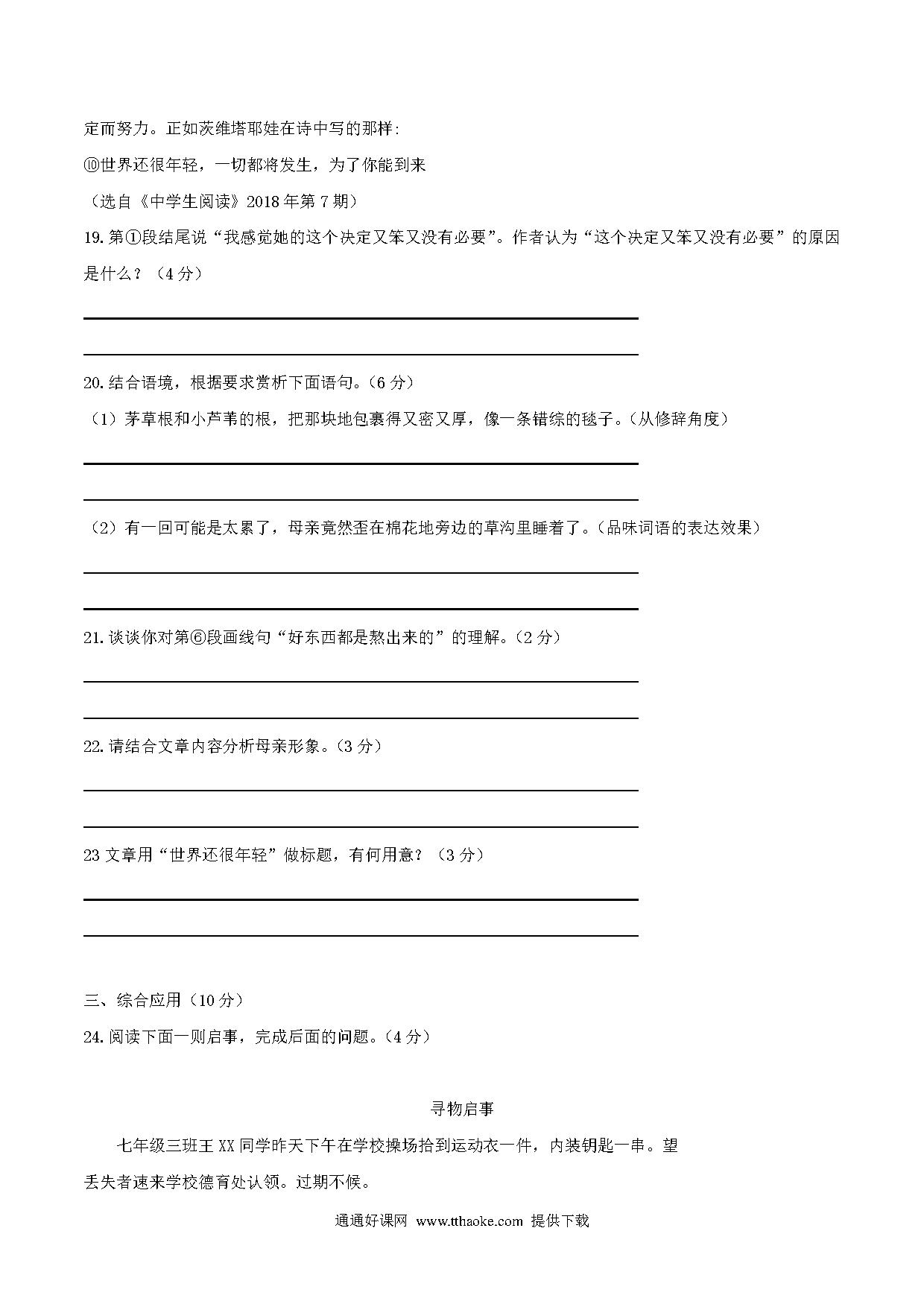 定而努力。正如茨维塔耶娃在诗中写的那样:

⑩世界还很年轻，一切都将发生，为了你能到来

（选自《中学生阅读》2018 年第 7 期）

19.第①段结尾说“我感觉她的这个决定又笨又没有必要”。作者认为“这个决定又笨又没有必要”的原因是什么？（4 分）

20.结合语境，根据要求赏析下面语句。（6 分）

（1）茅草根和小芦苇的根，把那块地包裹得又密又厚，像一条错综的毯子。（从修辞角度）

（2）有一回可能是太累了，母亲竟然歪在棉花地旁边的草沟里睡着了。（品味词语的表达效果）

21.谈谈你对第⑥段画线句“好东西都是熬出来的”的理解。（2 分）

22.请结合文章内容分析母亲形象。（3 分）

23 文章用“世界还很年轻”做标题，有何用意？（3 分）

三、综合应用（10 分）

24.阅读下面一则启事，完成后面的问题。（4 分）

寻物启事

七年级三班王 XX 同学昨天下午在学校操场拾到运动衣一件，内装钥匙一串。望丢失者速来学校德育处认领。过期不候。

通通好课网 www.tthaoke.com 提供下载